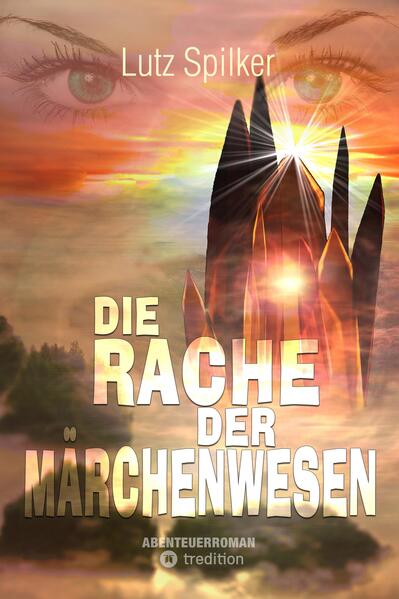 Lutz Spilker

DIE
RACHE
DER
MÄRCHENWESEN

ABENTEUERROMAN
tredition